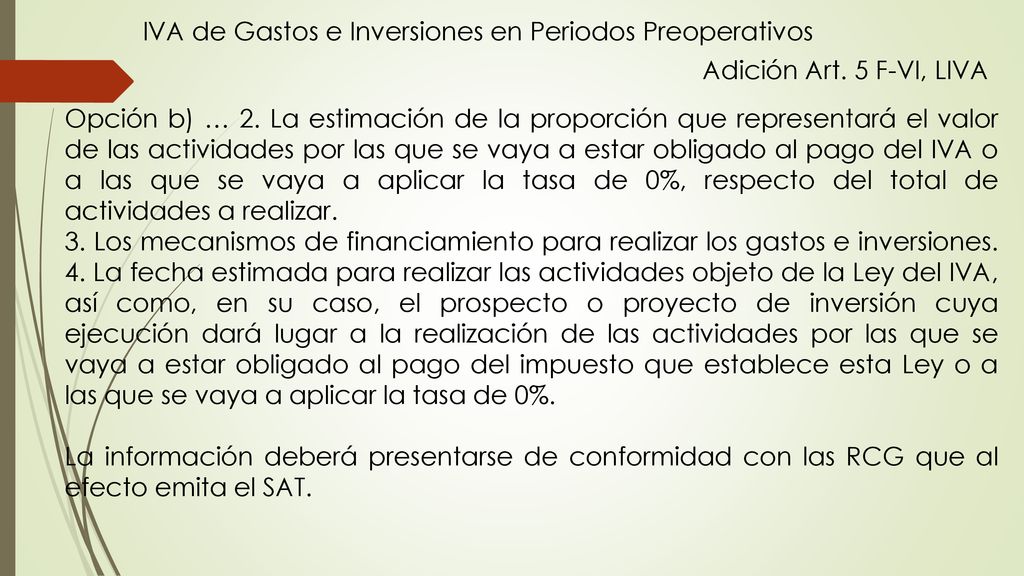 IVA de Gastos e Inversiones en Periodos Preoperativos

Adición Art. 5 F-VI, LIVA

Opción b) … 2. La estimación de la proporción que representará el valor de las actividades por las que se vaya a estar obligado al pago del IVA o a las que se vaya a aplicar la tasa de 0%, respecto del total de actividades a realizar.
3. Los mecanismos de financiamiento para realizar los gastos e inversiones.
4. La fecha estimada para realizar las actividades objeto de la Ley del IVA, así como, en su caso, el prospecto o proyecto de inversión cuya ejecución dará lugar a la realización de las actividades por las que se vaya a estar obligado al pago del impuesto que establece esta Ley o a las que se vaya a aplicar la tasa de 0%.

La información deberá presentarse de conformidad con las RCG que al efecto emita el SAT.